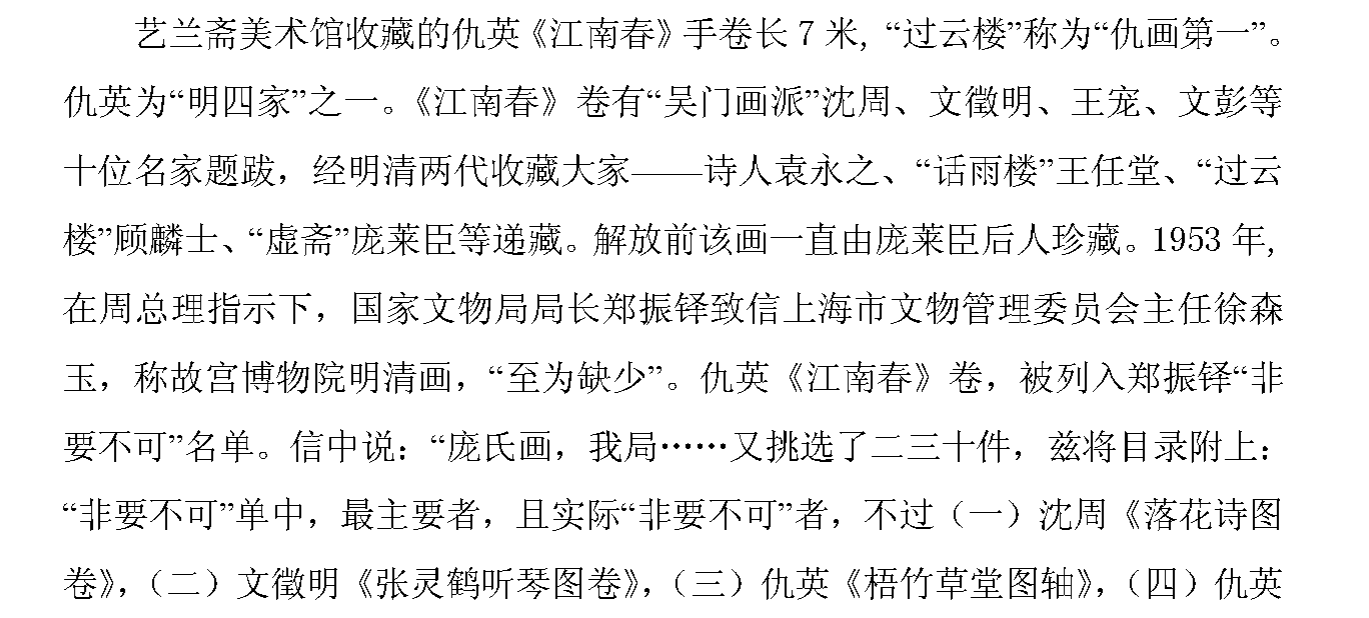 艺兰斋美术馆收藏的仇英《江南春》手卷长7米，“过云楼”称为“仇画第一”。仇英为“明四家”之一。《江南春》卷有“吴门画派”沈周、文徵明、王宠、文彭等十位名家题跋，经明清两代收藏大家——诗人袁永之、“话雨楼”王任堂、“过云楼”顾麟士、“虚斋”庞莱臣等递藏。解放前该画一直由庞莱臣后人珍藏。1953年，在周总理指示下，国家文物局局长郑振铎致信上海市文物管理委员会主任徐森玉，称故宫博物院明清画，“至为缺少”。仇英《江南春》卷，被列入郑振铎“非要不可”名单。信中说：“庞氏画，我局……又挑选了二三十件，兹将目录附上：“非要不可”单中，最主要者，且实际“非要不可”者，不过（一）沈周《落花诗图卷》，（二）文徵明《张灵鹤听琴图卷》，（三）仇英《梧竹草堂图轴》，（四）仇英